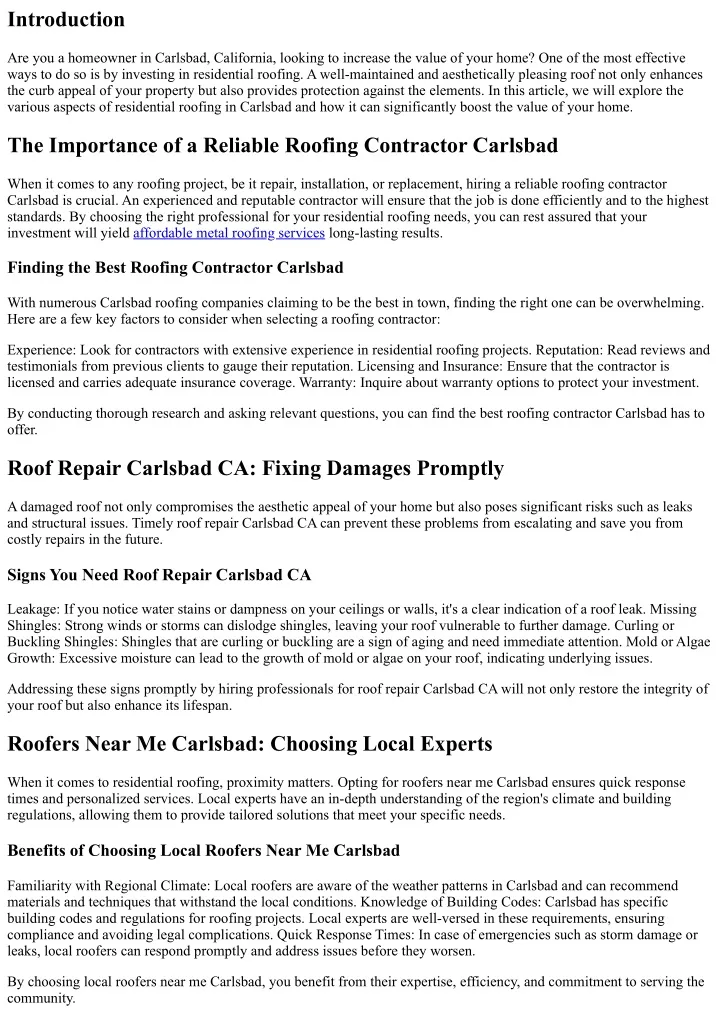 Introduction

Are you a homeowner in Carlsbad, California, looking to increase the value of your home? One of the most effective ways to do so is by investing in residential roofing. A well-maintained and aesthetically pleasing roof not only enhances the curb appeal of your property but also provides protection against the elements. In this article, we will explore the various aspects of residential roofing in Carlsbad and how it can significantly boost the value of your home.

The Importance of a Reliable Roofing Contractor Carlsbad

When it comes to any roofing project, be it repair, installation, or replacement, hiring a reliable roofing contractor Carlsbad is crucial. An experienced and reputable contractor will ensure that the job is done efficiently and to the highest standards. By choosing the right professional for your residential roofing needs, you can rest assured that your investment will yield affordable metal roofing services long-lasting results.

Finding the Best Roofing Contractor Carlsbad

With numerous Carlsbad roofing companies claiming to be the best in town, finding the right one can be overwhelming. Here are a few key factors to consider when selecting a roofing contractor:

Experience: Look for contractors with extensive experience in residential roofing projects. Reputation: Read reviews and testimonials from previous clients to gauge their reputation. Licensing and Insurance: Ensure that the contractor is licensed and carries adequate insurance coverage. Warranty: Inquire about warranty options to protect your investment.

By conducting thorough research and asking relevant questions, you can find the best roofing contractor Carlsbad has to offer.

Roof Repair Carlsbad CA: Fixing Damages Promptly

A damaged roof not only compromises the aesthetic appeal of your home but also poses significant risks such as leaks and structural issues. Timely roof repair Carlsbad CA can prevent these problems from escalating and save you from costly repairs in the future.

Signs You Need Roof Repair Carlsbad CA

Leakage: If you notice water stains or dampness on your ceilings or walls, it's a clear indication of a roof leak. Missing Shingles: Strong winds or storms can dislodge shingles, leaving your roof vulnerable to further damage. Curling or Buckling Shingles: Shingles that are curling or buckling are a sign of aging and need immediate attention. Mold or Algae Growth: Excessive moisture can lead to the growth of mold or algae on your roof, indicating underlying issues.

Addressing these signs promptly by hiring professionals for roof repair Carlsbad CA will not only restore the integrity of your roof but also enhance its lifespan.

Roofers Near Me Carlsbad: Choosing Local Experts

When it comes to residential roofing, proximity matters. Opting for roofers near me Carlsbad ensures quick response times and personalized services. Local experts have an in-depth understanding of the region's climate and building regulations, allowing them to provide tailored solutions that meet your specific needs.

Benefits of Choosing Local Roofers Near Me Carlsbad

Familiarity with Regional Climate: Local roofers are aware of the weather patterns in Carlsbad and can recommend materials and techniques that withstand the local conditions. Knowledge of Building Codes: Carlsbad has specific building codes and regulations for roofing projects. Local experts are well-versed in these requirements, ensuring compliance and avoiding legal complications. Quick Response Times: In case of emergencies such as storm damage or leaks, local roofers can respond promptly and address issues before they worsen.

By choosing local roofers near me Carlsbad, you benefit from their expertise, efficiency, and commitment to serving the community.